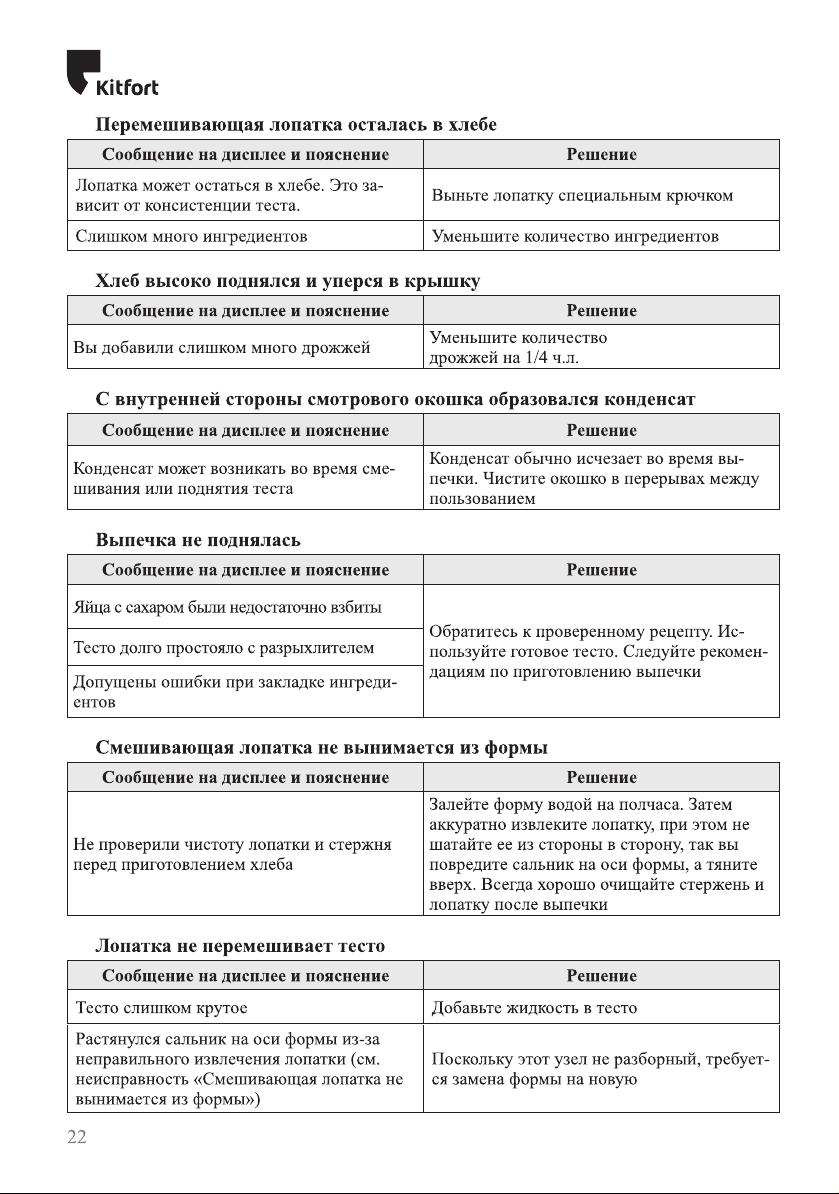 Kitfort

Перемешивающая лопатка осталась в хлебе

| Сообщение на дисплее и пояснение | Решение |
|---|---|
| Лопатка может остаться в хлебе. Это зависит от консистенции теста. | Выньте лопатку специальным крючком |
| Слишком много ингредиентов | Уменьшите количество ингредиентов |

Хлеб высоко поднялся и уперся в крышку

| Сообщение на дисплее и пояснение | Решение |
|---|---|
| Вы добавили слишком много дрожжей | Уменьшите количество дрожжей на 1/4 ч.л. |

С внутренней стороны смотрового окошка образовался конденсат

| Сообщение на дисплее и пояснение | Решение |
|---|---|
| Конденсат может возникать во время смешивания или поднятия теста | Конденсат обычно исчезает во время выпечки. Чистите окошко в перерывах между пользованием |

Выпечка не поднялась

| Сообщение на дисплее и пояснение | Решение |
|---|---|
| Яйца с сахаром были недостаточно взбиты | Обратитесь к проверенному рецепту. Используйте готовое тесто. Следуйте рекомендациям по приготовлению выпечки |
| Тесто долго простояло с разрыхлителем | |
| Допущены ошибки при закладке ингредиентов | |

Смешивающая лопатка не вынимается из формы

| Сообщение на дисплее и пояснение | Решение |
|---|---|
| Не проверили чистоту лопатки и стержня перед приготовлением хлеба | Залейте форму водой на полчаса. Затем аккуратно извлеките лопатку, при этом не шатайте ее из стороны в сторону, так вы повредите сальник на оси формы, а тяните вверх. Всегда хорошо очищайте стержень и лопатку после выпечки |

Лопатка не перемешивает тесто

| Сообщение на дисплее и пояснение | Решение |
|---|---|
| Тесто слишком крутое | Добавьте жидкость в тесто |
| Растянулся сальник на оси формы из-за неправильного извлечения лопатки (см. неисправность «Смешивающая лопатка не вынимается из формы») | Поскольку этот узел не разборный, требуется замена формы на новую |

22